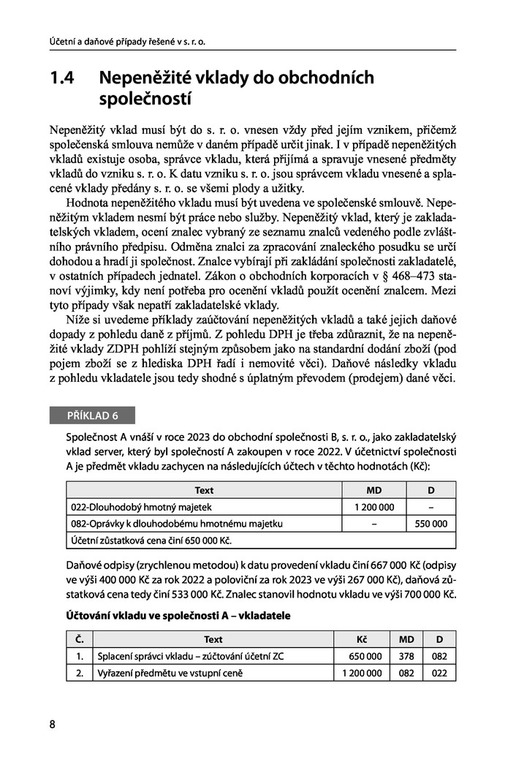 Účetní a daňové případy řešené v s. r. o.

1.4 Nepeněžité vklady do obchodních společností

Nepeněžitý vklad musí být do s. r. o. vnesen vždy před jejím vznikem, přičemž společenská smlouva nemůže v daném případě určit jinak. I v případě nepeněžitých vkladů existuje osoba, správce vkladu, která přijímá a spravuje vnesené předměty vkladů do vzniku s. r. o. K datu vzniku s. r. o. jsou správcem vkladu vnesené a splacené vklady předány s. r. o. se všemi plody a užitky.

Hodnota nepeněžitého vkladu musí být uvedena ve společenské smlouvě. Nepeněžitým vkladem nesmí být práce nebo služby. Nepeněžitý vklad, který je zakladatelských vkladem, ocení znalec vybraný ze seznamu znalců vedeného podle zvláštního právního předpisu. Odměna znalci za zpracování znaleckého posudku se určí dohodou a hradí ji společnost. Znalce vybírají při zakládání společnosti zakladatelé, v ostatních případech jednatel. Zákon o obchodních korporacích v § 468–473 stanoví výjimky, kdy není potřeba pro ocenění vkladů použít ocenění znalcem. Mezi tyto případy však nepatří zakladatelské vklady.

Níže si uvedeme příklady zaúčtování nepeněžitých vkladů a také jejich daňové dopady z pohledu daně z příjmů. Z pohledu DPH je třeba zdůraznit, že na nepeněžité vklady ZDPH pohlíží stejným způsobem jako na standardní dodání zboží (pod pojem zboží se z hlediska DPH řadí i nemovité věci). Daňové následky vkladu z pohledu vkladatele jsou tedy shodné s úplatným převodem (prodejem) dané věci.

PŘÍKLAD 6

Společnost A vnáší v roce 2023 do obchodní společnosti B, s. r. o., jako zakladatelský vklad server, který byl společností A zakoupen v roce 2022. V účetnictví společnosti A je předmět vkladu zachycen na následujících účtech v těchto hodnotách (Kč):

| Text | MD | D |
|---|---|---|
| 022-Dlouhodobý hmotný majetek | 1 200 000 | – |
| 082-Oprávky k dlouhodobému hmotnému majetku | – | 550 000 |
| Účetní zůstatková cena činí 650 000 Kč. | | |

Daňové odpisy (zrychlenou metodou) k datu provedení vkladu činí 667 000 Kč (odpisy ve výši 400 000 Kč za rok 2022 a poloviční za rok 2023 ve výši 267 000 Kč), daňová zůstatková cena tedy činí 533 000 Kč. Znalec stanovil hodnotu vkladu ve výši 700 000 Kč.

Účtování vkladu ve společnosti A – vkladatele

| Č. | Text | Kč | MD | D |
|---|---|---|---|---|
| 1. | Splacení správci vkladu – zúčtování účetní ZC | 650 000 | 378 | 082 |
| 2. | Vyřazení předmětu ve vstupní ceně | 1 200 000 | 082 | 022 |

8